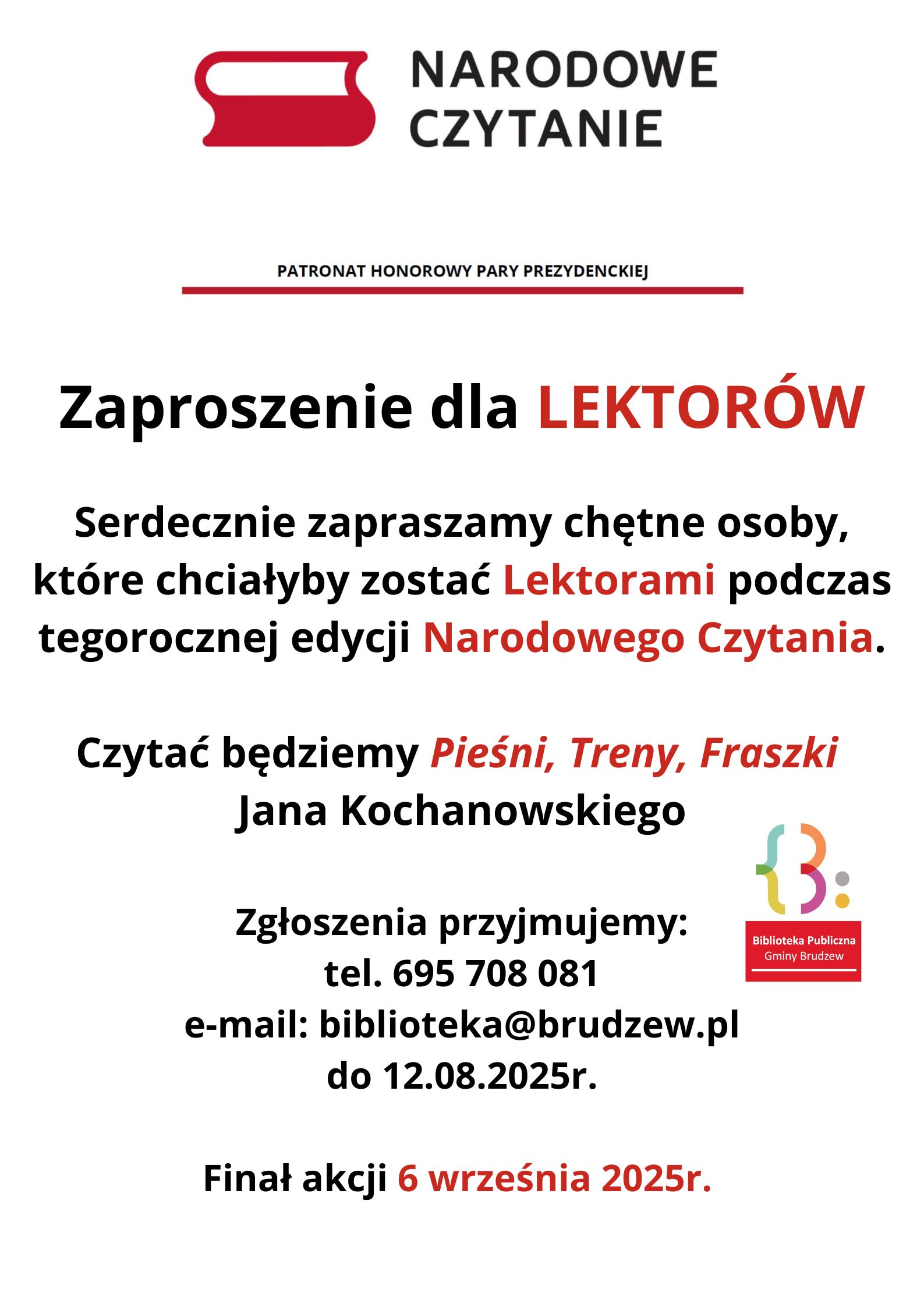 NARODOWE CZYTANIE

PATRONAT HONOROWY PARY PREZYDENCKIEJ

Zaproszenie dla LEKTORÓW

Serdecznie zapraszamy chętne osoby, które chciałyby zostać Lektorami podczas tegorocznej edycji Narodowego Czytania.

Czytać będziemy Pieśni, Treny, Fraszki Jana Kochanowskiego

Zgłoszenia przyjmujemy:
tel. 695 708 081
e-mail: biblioteka@brudzew.pl
do 12.08.2025r.

Biblioteka Publiczna Gminy Brudzew

Finał akcji 6 września 2025r.